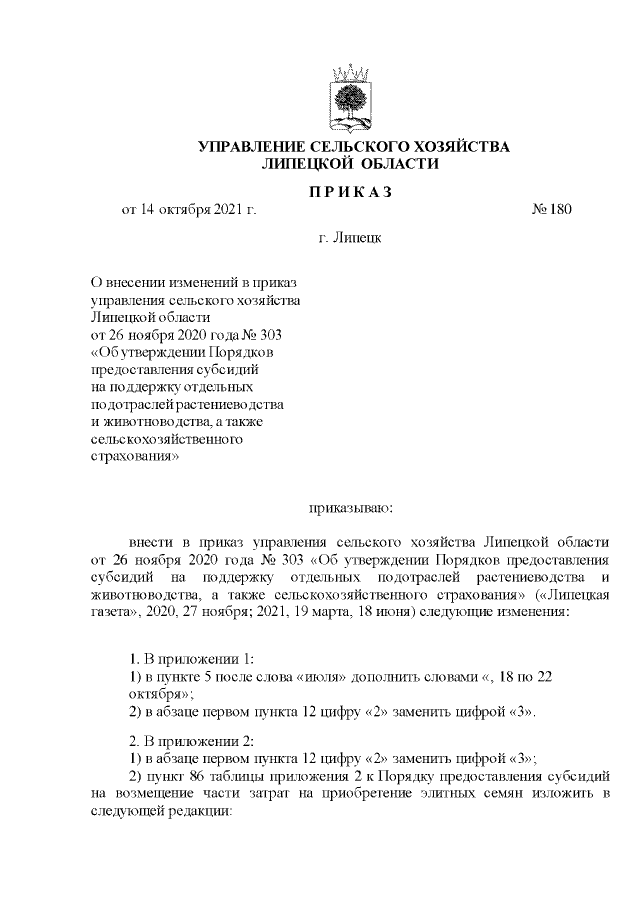 УПРАВЛЕНИЕ СЕЛЬСКОГО ХОЗЯЙСТВА
ЛИПЕЦКОЙ ОБЛАСТИ

П Р И К А З

от 14 октября 2021 г. № 180

г. Липецк

О внесении изменений в приказ управления сельского хозяйства Липецкой области от 26 ноября 2020 года № 303 «Об утверждении Порядков предоставления субсидий на поддержку отдельных подотраслей растениеводства и животноводства, а также сельскохозяйственного страхования»

приказываю:

внести в приказ управления сельского хозяйства Липецкой области от 26 ноября 2020 года № 303 «Об утверждении Порядков предоставления субсидий на поддержку отдельных подотраслей растениеводства и животноводства, а также сельскохозяйственного страхования» («Липецкая газета», 2020, 27 ноября; 2021, 19 марта, 18 июня) следующие изменения:

1. В приложении 1:
1) в пункте 5 после слова «июля» дополнить словами «, 18 по 22 октября»;
2) в абзаце первом пункта 12 цифру «2» заменить цифрой «3».

2. В приложении 2:
1) в абзаце первом пункта 12 цифру «2» заменить цифрой «3»;
2) пункт 86 таблицы приложения 2 к Порядку предоставления субсидий на возмещение части затрат на приобретение элитных семян изложить в следующей редакции: